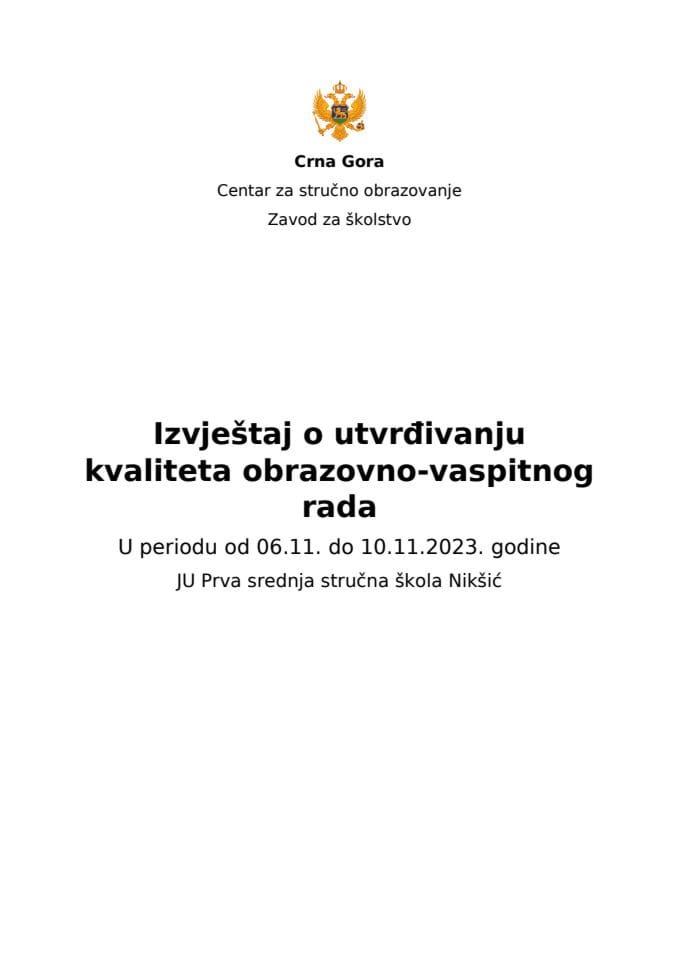 Crna Gora

Centar za stručno obrazovanje

Zavod za školstvo

Izvještaj o utvrđivanju kvaliteta obrazovno-vaspitnog rada

U periodu od 06.11. do 10.11.2023. godine

JU Prva srednja stručna škola Nikšić